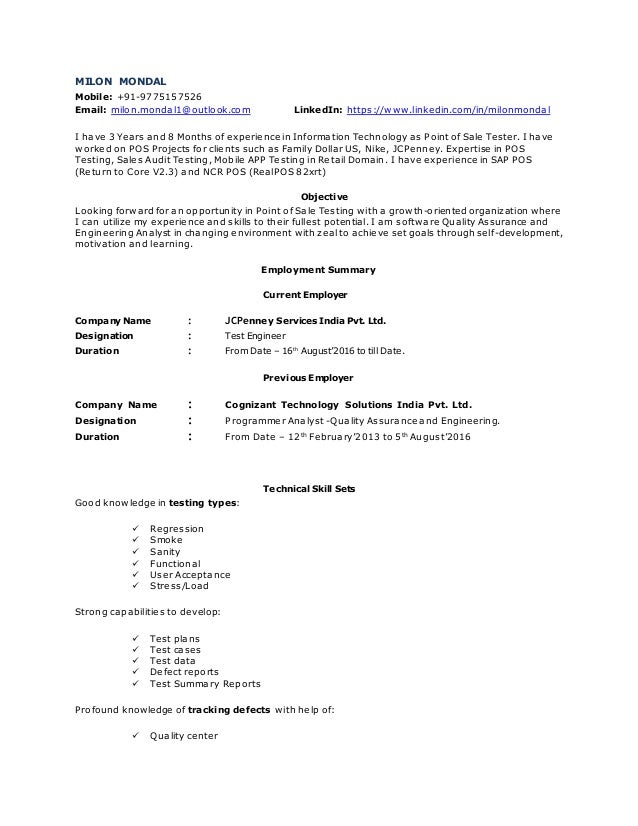 MILON MONDAL
Mobile: +91-9775157526
Email: milon.mondal1@outlook.com LinkedIn: https://www.linkedin.com/in/milonmondal

I have 3 Years and 8 Months of experience in Information Technology as Point of Sale Tester. I have worked on POS Projects for clients such as Family Dollar US, Nike, JCPenney. Expertise in POS Testing, Sales Audit Testing, Mobile APP Testing in Retail Domain. I have experience in SAP POS (Return to Core V2.3) and NCR POS (RealPOS 82xrt)

Objective
Looking forward for an opportunity in Point of Sale Testing with a growth-oriented organization where I can utilize my experience and skills to their fullest potential. I am software Quality Assurance and Engineering Analyst in changing environment with zeal to achieve set goals through self-development, motivation and learning.

Employment Summary

Current Employer

| Company Name | : | JCPenney Services India Pvt. Ltd. |
|---|---|---|
| Designation | : | Test Engineer |
| Duration | : | From Date – 16th August'2016 to till Date. |

Previous Employer

| Company Name | : | Cognizant Technology Solutions India Pvt. Ltd. |
|---|---|---|
| Designation | : | Programmer Analyst -Quality Assurance and Engineering. |
| Duration | : | From Date – 12th February'2013 to 5th August'2016 |

Technical Skill Sets
Good knowledge in testing types:

✓ Regression
✓ Smoke
✓ Sanity
✓ Functional
✓ User Acceptance
✓ Stress/Load

Strong capabilities to develop:

✓ Test plans
✓ Test cases
✓ Test data
✓ Defect reports
✓ Test Summary Reports

Profound knowledge of tracking defects with help of:

✓ Quality center